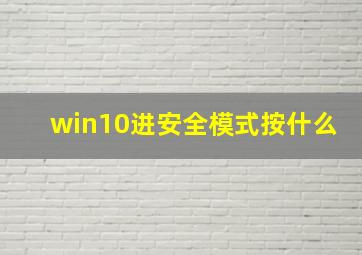 win10进安全模式按什么